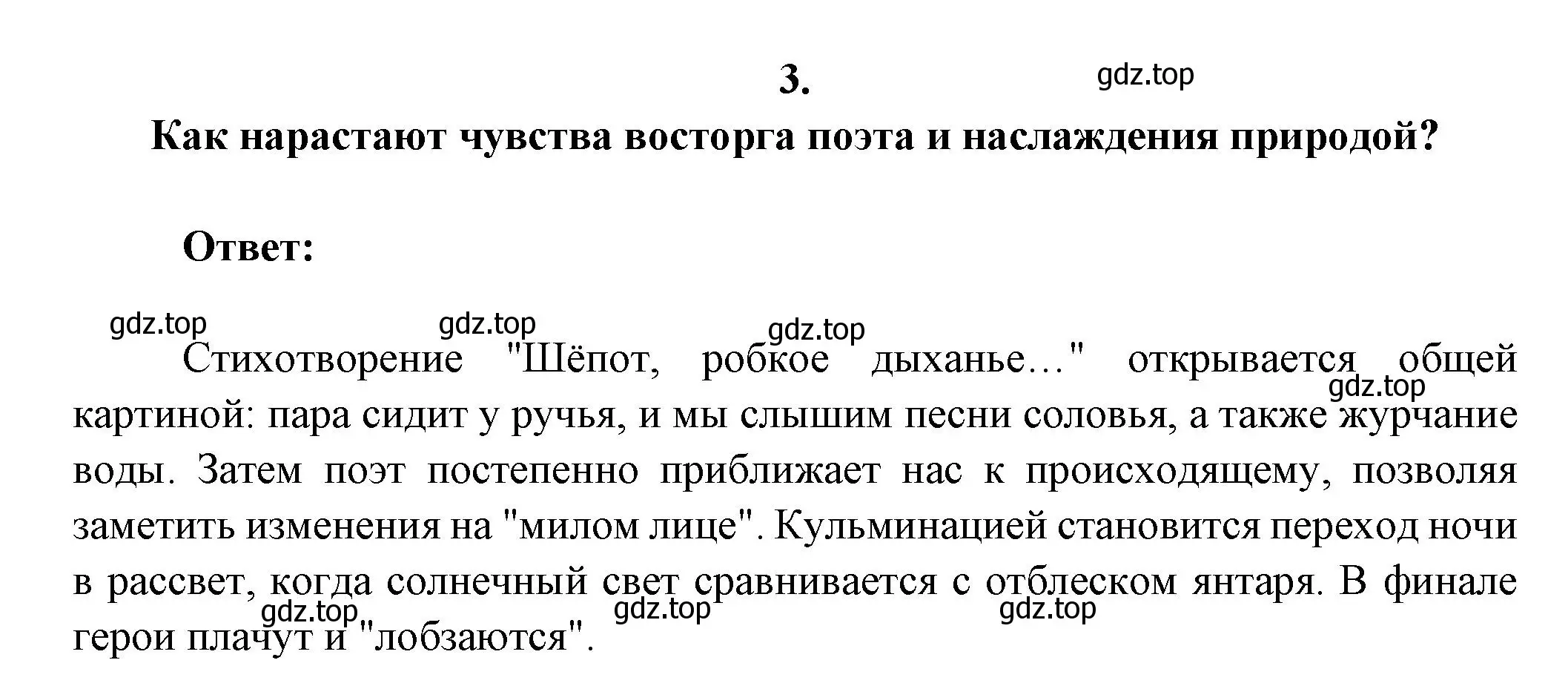 3.

gdz.top

Как нарастают чувства восторга поэта и наслаждения природой?

Ответ:

gdz.top gdz.top gdz.top

Стихотворение "Шёпот, робкое дыханье…" открывается общей картиной: пара сидит у ручья, и мы слышим песни соловья, а также журчание воды. Затем поэт постепенно приближает нас к происходящему, позволяя заметить изменения на "милом лице". Кульминацией становится переход ночи в рассвет, когда солнечный свет сравнивается с отблеском янтаря. В финале герои плачут и "лобзаются".

gdz.top gdz.top gdz.top gdz.top